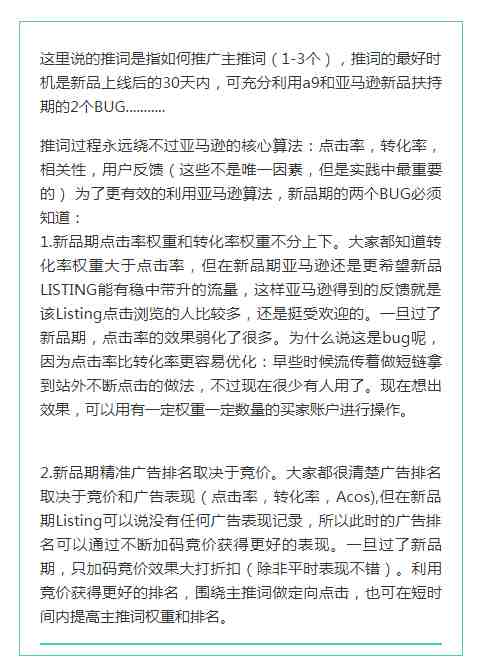 这里说的推词是指如何推广主推词（1-3个），推词的最好时机是新品上线后的30天内，可充分利用a9和亚马逊新品扶持期的2个BUG...........

推词过程永远绕不过亚马逊的核心算法：点击率，转化率，相关性，用户反馈（这些不是唯一因素，但是实践中最重要的）为了更有效的利用亚马逊算法，新品期的两个BUG必须知道：
1.新品期点击率权重和转化率权重不分上下。大家都知道转化率权重大于点击率，但在新品期亚马逊还是更希望新品LISTING能有稳中带升的流量，这样亚马逊得到的反馈就是该Listing点击浏览的人比较多，还是挺受欢迎的。一旦过了新品期，点击率的效果弱化了很多。为什么说这是bug呢，因为点击率比转化率更容易优化：早些时候流传着做短链拿到站外不断点击的做法，不过现在很少有人用了。现在想出效果，可以用有一定权重一定数量的买家账户进行操作。

2.新品期精准广告排名取决于竞价。大家都很清楚广告排名取决于竞价和广告表现（点击率，转化率，Acos),但在新品期Listing可以说没有任何广告表现记录，所以此时的广告排名可以通过不断加码竞价获得更好的表现。一旦过了新品期，只加码竞价效果大打折扣（除非平时表现不错）。利用竞价获得更好的排名，围绕主推词做定向点击，也可在短时间内提高主推词权重和排名。